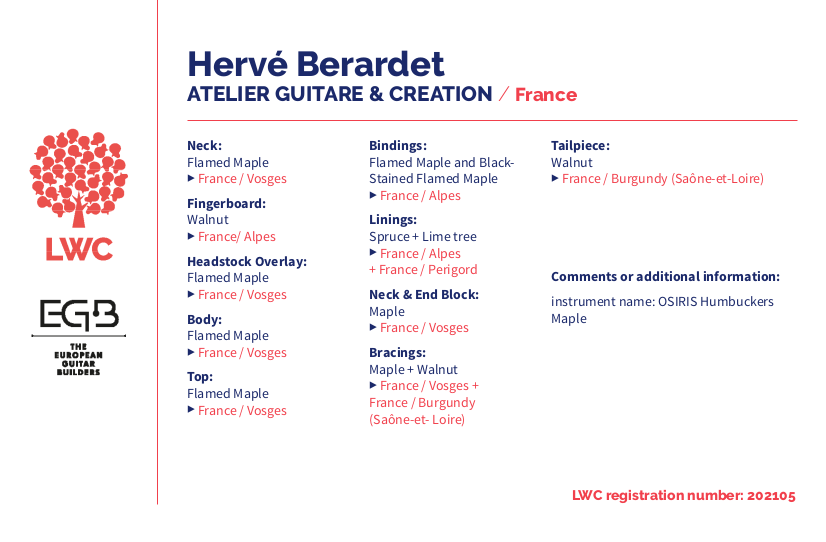 LWC

EGB

THE EUROPEAN GUITAR BUILDERS

Hervé Berardet

ATELIER GUITARE & CREATION / France

Neck:
Flamed Maple
▸ France / Vosges

Fingerboard:
Walnut
▸ France/ Alpes

Headstock Overlay:
Flamed Maple
▸ France / Vosges

Body:
Flamed Maple
▸ France / Vosges

Top:
Flamed Maple
▸ France / Vosges

Bindings:
Flamed Maple and Black-Stained Flamed Maple
▸ France / Alpes

Linings:
Spruce + Lime tree
▸ France / Alpes
+ France / Perigord

Neck & End Block:
Maple
▸ France / Vosges

Bracings:
Maple + Walnut
▸ France / Vosges + France / Burgundy (Saône-et- Loire)

Tailpiece:
Walnut
▸ France / Burgundy (Saône-et-Loire)

Comments or additional information:

instrument name: OSIRIS Humbuckers Maple

LWC registration number: 202105